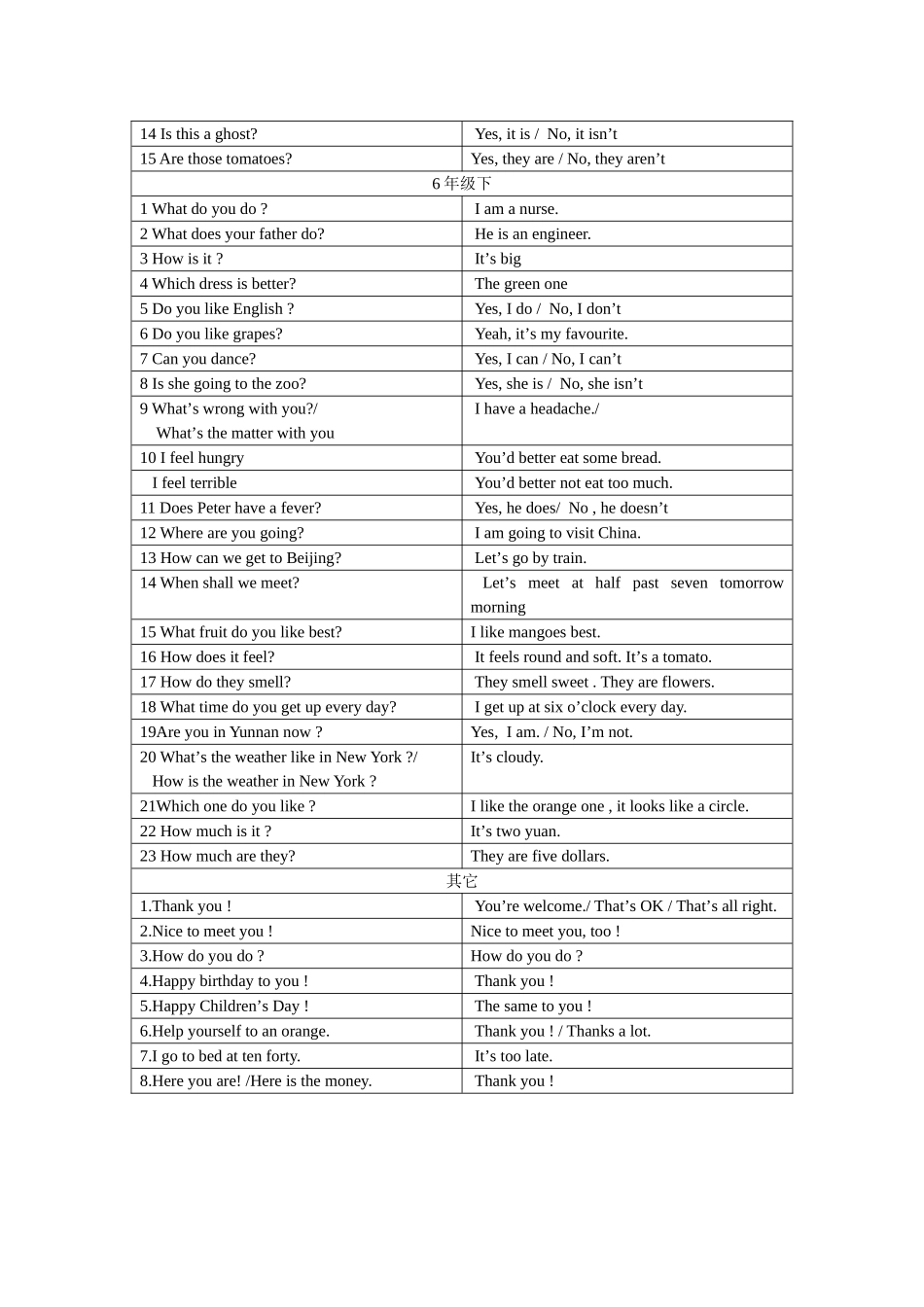 | 14 Is this a ghost? | Yes, it is / No, it isn't |
|---|---|
| 15 Are those tomatoes? | Yes, they are / No, they aren't |
| 6年级下 | |
| 1 What do you do ? | I am a nurse. |
| 2 What does your father do? | He is an engineer. |
| 3 How is it ? | It's big |
| 4 Which dress is better? | The green one |
| 5 Do you like English ? | Yes, I do / No, I don't |
| 6 Do you like grapes? | Yeah, it's my favourite. |
| 7 Can you dance? | Yes, I can / No, I can't |
| 8 Is she going to the zoo? | Yes, she is / No, she isn't |
| 9 What's wrong with you?/ What's the matter with you | I have a headache./ |
| 10 I feel hungry | You'd better eat some bread. |
| I feel terrible | You'd better not eat too much. |
| 11 Does Peter have a fever? | Yes, he does/ No , he doesn't |
| 12 Where are you going? | I am going to visit China. |
| 13 How can we get to Beijing? | Let's go by train. |
| 14 When shall we meet? | Let's meet at half past seven tomorrow morning |
| 15 What fruit do you like best? | I like mangoes best. |
| 16 How does it feel? | It feels round and soft. It's a tomato. |
| 17 How do they smell? | They smell sweet . They are flowers. |
| 18 What time do you get up every day? | I get up at six o'clock every day. |
| 19Are you in Yunnan now ? | Yes, I am. / No, I'm not. |
| 20 What's the weather like in New York ?/ How is the weather in New York ? | It's cloudy. |
| 21Which one do you like ? | I like the orange one , it looks like a circle. |
| 22 How much is it ? | It's two yuan. |
| 23 How much are they? | They are five dollars. |
| 其它 | |
| 1.Thank you ! | You're welcome./ That's OK / That's all right. |
| 2.Nice to meet you ! | Nice to meet you, too ! |
| 3.How do you do ? | How do you do ? |
| 4.Happy birthday to you ! | Thank you ! |
| 5.Happy Children's Day ! | The same to you ! |
| 6.Help yourself to an orange. | Thank you ! / Thanks a lot. |
| 7.I go to bed at ten forty. | It's too late. |
| 8.Here you are! /Here is the money. | Thank you ! |